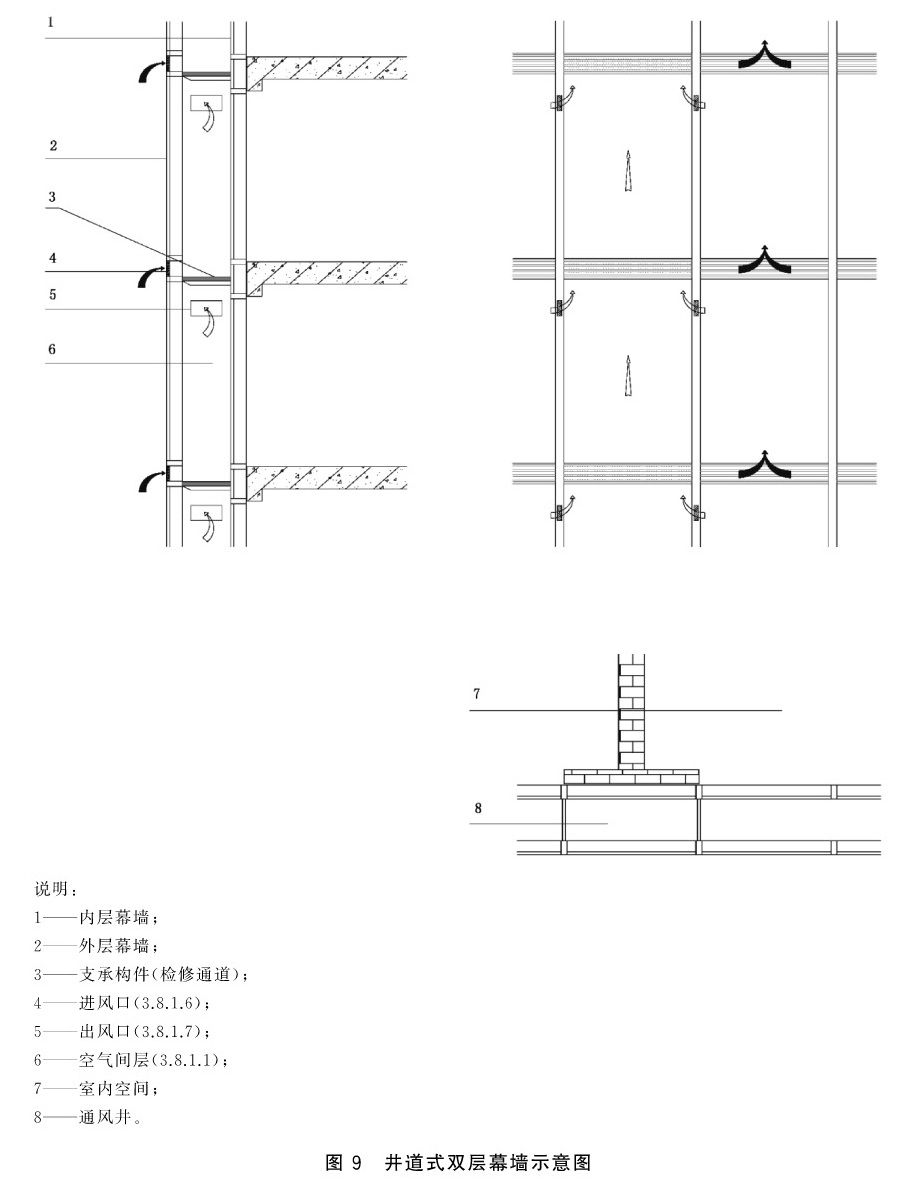 1

2

3

4

5

6

7

8

说明：
1——内层幕墙；
2——外层幕墙；
3——支承构件(检修通道)；
4——进风口(3.8.1.6)；
5——出风口(3.8.1.7)；
6——空气间层(3.8.1.1)；
7——室内空间；
8——通风井。

图 9　井道式双层幕墙示意图